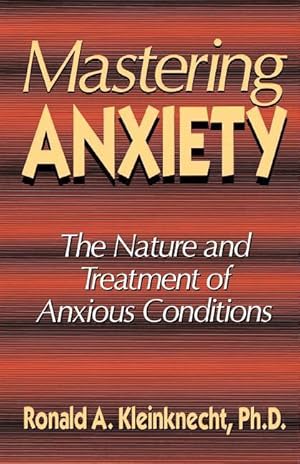 Mastering
ANXIETY

The Nature and
Treatment of
Anxious Conditions

Ronald A. Kleinknecht, Ph.D.